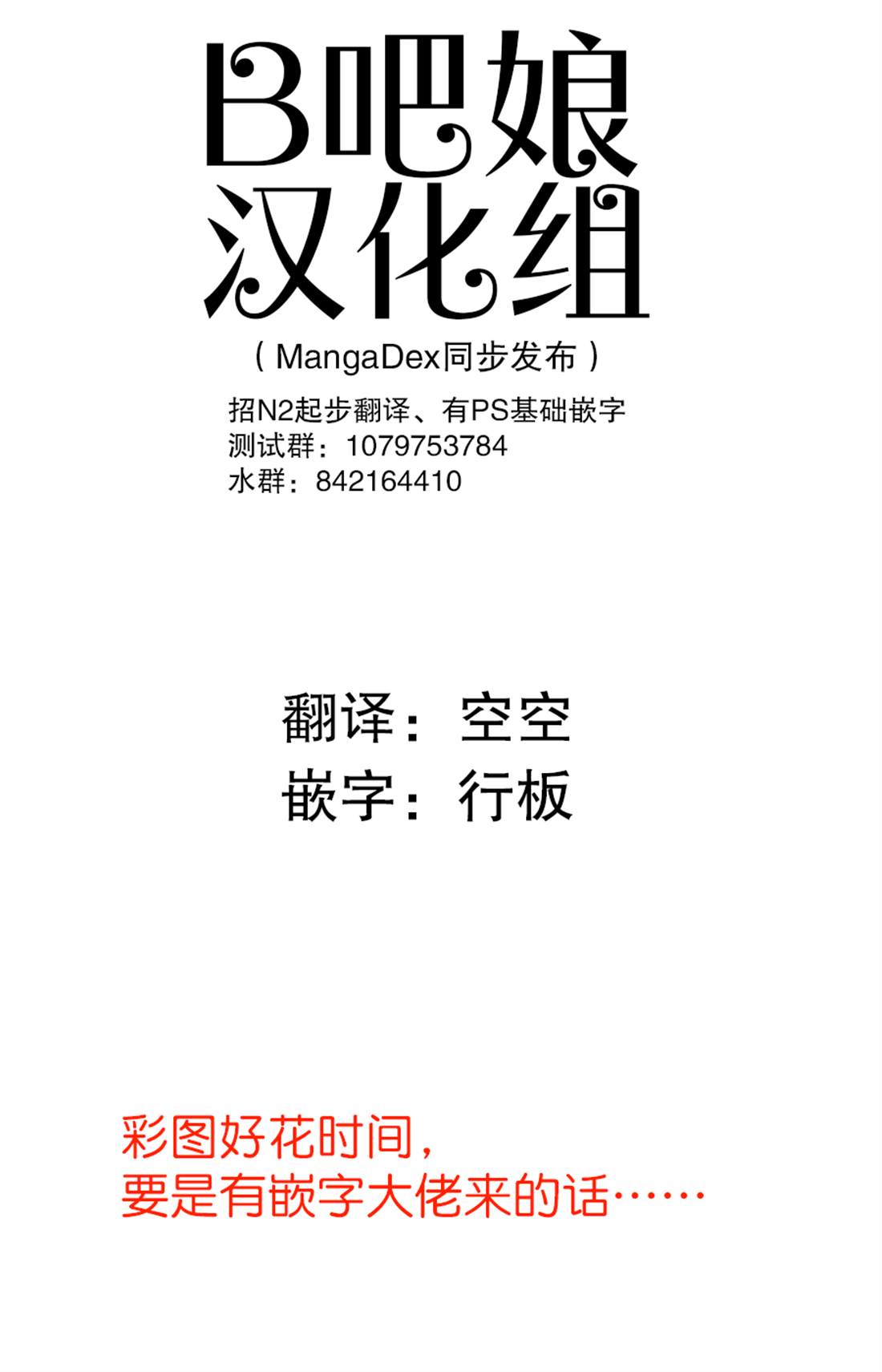 B吧娘
汉化组

（MangaDex同步发布）

招N2起步翻译、有PS基础嵌字
测试群：1079753784
水群：842164410

翻译：空空
嵌字：行板

彩图好花时间，
要是有嵌字大佬来的话……